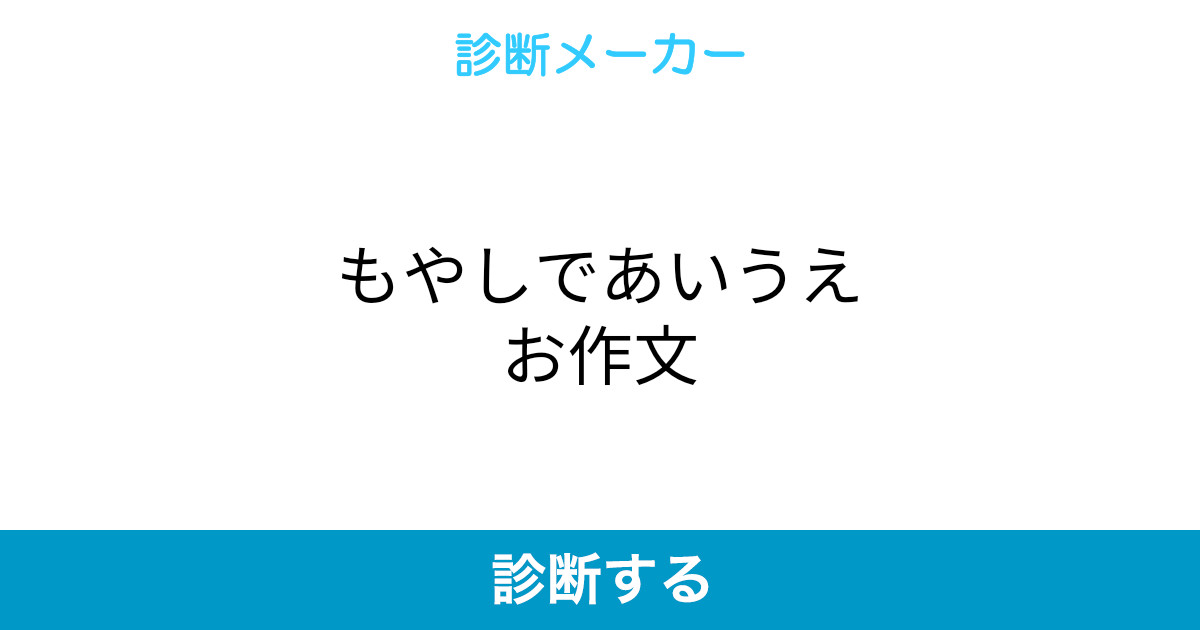 診断メーカー

もやしであいうえお作文

診断する